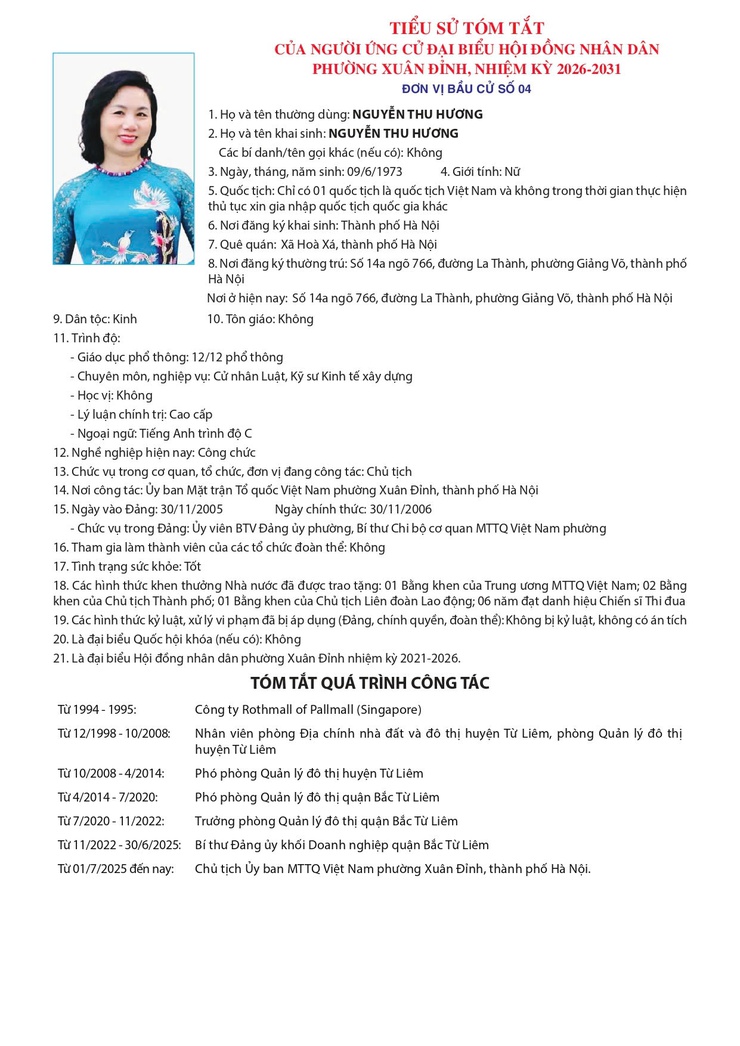 TIỂU SỬ TÓM TẮT
CỦA NGƯỜI ỨNG CỬ ĐẠI BIỂU HỘI ĐỒNG NHÂN DÂN
PHƯỜNG XUÂN ĐỈNH, NHIỆM KỲ 2026-2031
ĐƠN VỊ BẦU CỬ SỐ 04

1. Họ và tên thường dùng: NGUYỄN THU HƯƠNG
2. Họ và tên khai sinh: NGUYỄN THU HƯƠNG
Các bí danh/tên gọi khác (nếu có): Không
3. Ngày, tháng, năm sinh: 09/6/1973 4. Giới tính: Nữ
5. Quốc tịch: Chỉ có 01 quốc tịch là quốc tịch Việt Nam và không trong thời gian thực hiện thủ tục xin gia nhập quốc tịch quốc gia khác
6. Nơi đăng ký khai sinh: Thành phố Hà Nội
7. Quê quán: Xã Hoà Xá, thành phố Hà Nội
8. Nơi đăng ký thường trú: Số 14a ngõ 766, đường La Thành, phường Giảng Võ, thành phố Hà Nội
Nơi ở hiện nay: Số 14a ngõ 766, đường La Thành, phường Giảng Võ, thành phố Hà Nội
9. Dân tộc: Kinh 10. Tôn giáo: Không
11. Trình độ:
- Giáo dục phổ thông: 12/12 phổ thông
- Chuyên môn, nghiệp vụ: Cử nhân Luật, Kỹ sư Kinh tế xây dựng
- Học vị: Không
- Lý luận chính trị: Cao cấp
- Ngoại ngữ: Tiếng Anh trình độ C
12. Nghề nghiệp hiện nay: Công chức
13. Chức vụ trong cơ quan, tổ chức, đơn vị đang công tác: Chủ tịch
14. Nơi công tác: Ủy ban Mặt trận Tổ quốc Việt Nam phường Xuân Đỉnh, thành phố Hà Nội
15. Ngày vào Đảng: 30/11/2005 Ngày chính thức: 30/11/2006
- Chức vụ trong Đảng: Ủy viên BTV Đảng ủy phường, Bí thư Chi bộ cơ quan MTTQ Việt Nam phường
16. Tham gia làm thành viên của các tổ chức đoàn thể: Không
17. Tình trạng sức khỏe: Tốt
18. Các hình thức khen thưởng Nhà nước đã được trao tặng: 01 Bằng khen của Trung ương MTTQ Việt Nam; 02 Bằng khen của Chủ tịch Thành phố; 01 Bằng khen của Chủ tịch Liên đoàn Lao động; 06 năm đạt danh hiệu Chiến sĩ Thi đua
19. Các hình thức kỷ luật, xử lý vi phạm đã bị áp dụng (Đảng, chính quyền, đoàn thể): Không bị kỷ luật, không có án tích
20. Là đại biểu Quốc hội khóa (nếu có): Không
21. Là đại biểu Hội đồng nhân dân phường Xuân Đỉnh nhiệm kỳ 2021-2026.

TÓM TẮT QUÁ TRÌNH CÔNG TÁC

| | |
|---|---|
| Từ 1994 - 1995: | Công ty Rothmall of Pallmall (Singapore) |
| Từ 12/1998 - 10/2008: | Nhân viên phòng Địa chính nhà đất và đô thị huyện Từ Liêm, phòng Quản lý đô thị huyện Từ Liêm |
| Từ 10/2008 - 4/2014: | Phó phòng Quản lý đô thị huyện Từ Liêm |
| Từ 4/2014 - 7/2020: | Phó phòng Quản lý đô thị quận Bắc Từ Liêm |
| Từ 7/2020 - 11/2022: | Trưởng phòng Quản lý đô thị quận Bắc Từ Liêm |
| Từ 11/2022 - 30/6/2025: | Bí thư Đảng ủy khối Doanh nghiệp quận Bắc Từ Liêm |
| Từ 01/7/2025 đến nay: | Chủ tịch Ủy ban MTTQ Việt Nam phường Xuân Đỉnh, thành phố Hà Nội. |